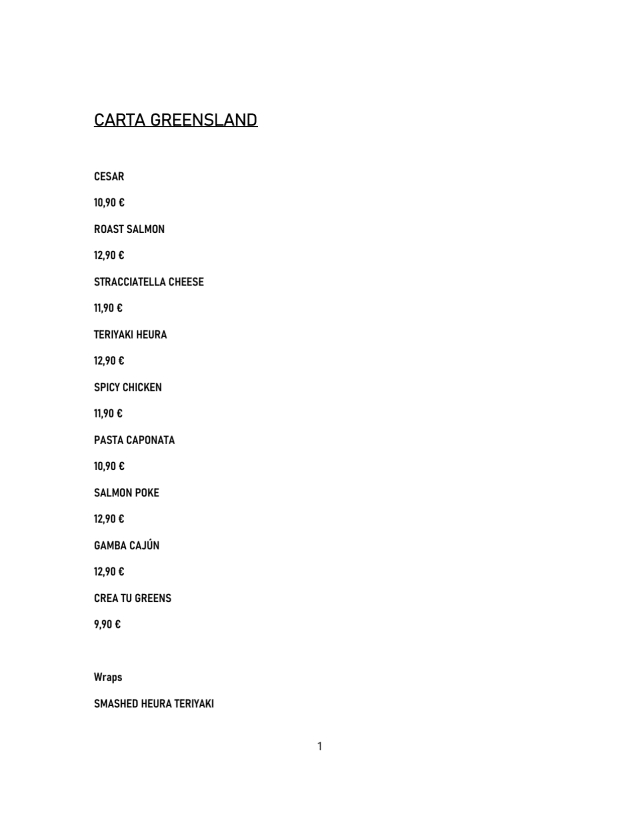 CARTA GREENSLAND

CESAR

10,90 €

ROAST SALMON

12,90 €

STRACCIATELLA CHEESE

11,90 €

TERIYAKI HEURA

12,90 €

SPICY CHICKEN

11,90 €

PASTA CAPONATA

10,90 €

SALMON POKE

12,90 €

GAMBA CAJÚN

12,90 €

CREA TU GREENS

9,90 €

Wraps

SMASHED HEURA TERIYAKI

1